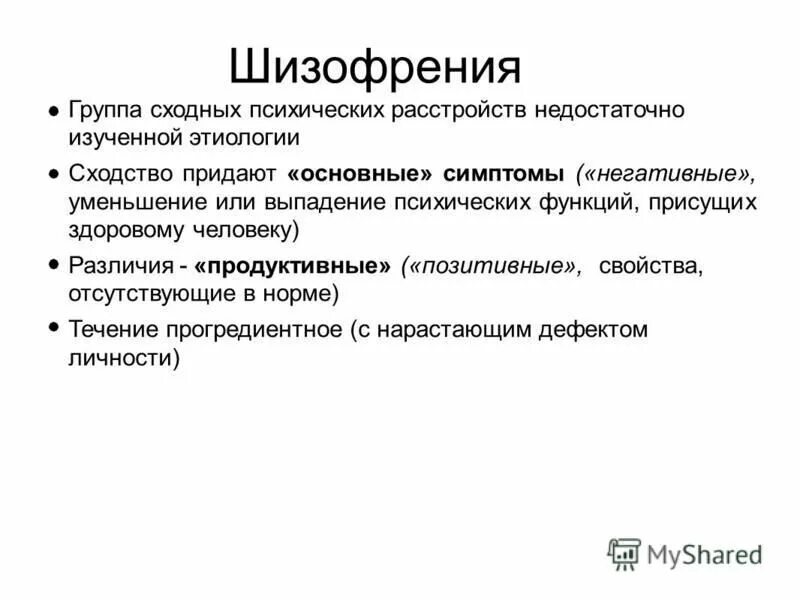 Шизофрения

● Группа сходных психических расстройств недостаточно изученной этиологии

● Сходство придают «основные» симптомы («негативные», уменьшение или выпадение психических функций, присущих здоровому человеку)

● Различия - «продуктивные» («позитивные», свойства, отсутствующие в норме)

● Течение прогредиентное (с нарастающим дефектом личности)

MyShared